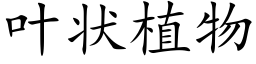 叶状植物